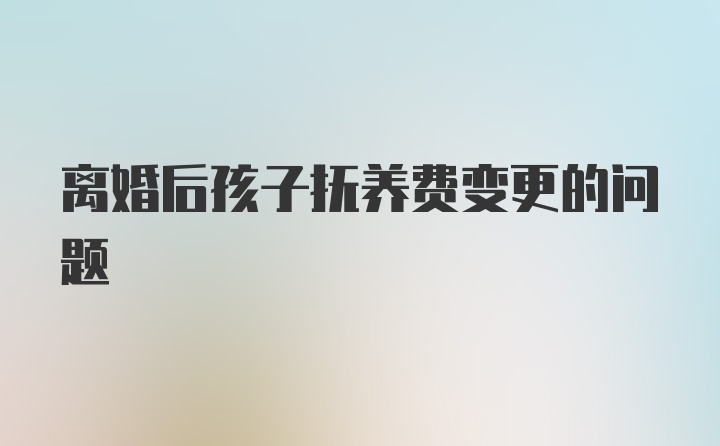 离婚后孩子抚养费变更的问题